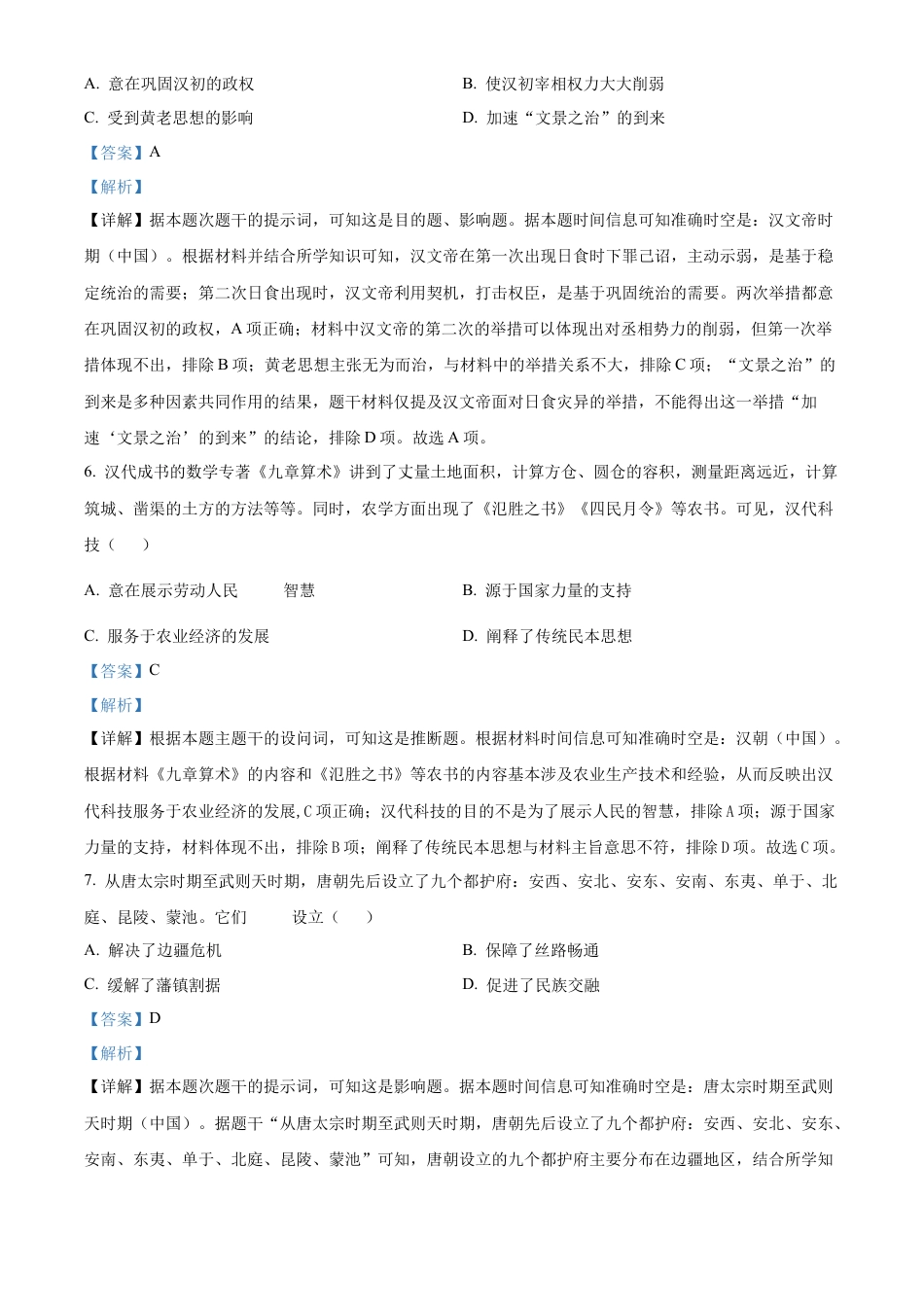 A. 意在巩固汉初的政权

B. 使汉初宰相权力大大削弱

C. 受到黄老思想的影响

D. 加速“文景之治”的到来

【答案】A

【解析】

【详解】据本题次题干的提示词，可知这是目的题、影响题。据本题时间信息可知准确时空是：汉文帝时期（中国）。根据材料并结合所学知识可知，汉文帝在第一次出现日食时下罪己诏，主动示弱，是基于稳定统治的需要；第二次日食出现时，汉文帝利用契机，打击权臣，是基于巩固统治的需要。两次举措都意在巩固汉初的政权，A 项正确；材料中汉文帝的第二次的举措可以体现出对丞相势力的削弱，但第一次举措体现不出，排除 B 项；黄老思想主张无为而治，与材料中的举措关系不大，排除 C 项；“文景之治”的到来是多种因素共同作用的结果，题干材料仅提及汉文帝面对日食灾异的举措，不能得出这一举措“加速‘文景之治’的到来”的结论，排除 D 项。故选 A 项。

6. 汉代成书的数学专著《九章算术》讲到了丈量土地面积，计算方仓、圆仓的容积，测量距离远近，计算筑城、凿渠的土方的方法等等。同时，农学方面出现了《氾胜之书》《四民月令》等农书。可见，汉代科技（　　）

A. 意在展示劳动人民　　智慧

B. 源于国家力量的支持

C. 服务于农业经济的发展

D. 阐释了传统民本思想

【答案】C

【解析】

【详解】根据本题主题干的设问词，可知这是推断题。根据材料时间信息可知准确时空是：汉朝（中国）。根据材料《九章算术》的内容和《氾胜之书》等农书的内容基本涉及农业生产技术和经验，从而反映出汉代科技服务于农业经济的发展，C 项正确；汉代科技的目的不是为了展示人民的智慧，排除 A 项；源于国家力量的支持，材料体现不出，排除 B 项；阐释了传统民本思想与材料主旨意思不符，排除 D 项。故选 C 项。

7. 从唐太宗时期至武则天时期，唐朝先后设立了九个都护府：安西、安北、安东、安南、东夷、单于、北庭、昆陵、蒙池。它们　　设立（　　）

A. 解决了边疆危机

B. 保障了丝路畅通

C. 缓解了藩镇割据

D. 促进了民族交融

【答案】D

【解析】

【详解】据本题次题干的提示词，可知这是影响题。据本题时间信息可知准确时空是：唐太宗时期至武则天时期（中国）。据题干“从唐太宗时期至武则天时期，唐朝先后设立了九个都护府：安西、安北、安东、安南、东夷、单于、北庭、昆陵、蒙池”可知，唐朝设立的九个都护府主要分布在边疆地区，结合所学知